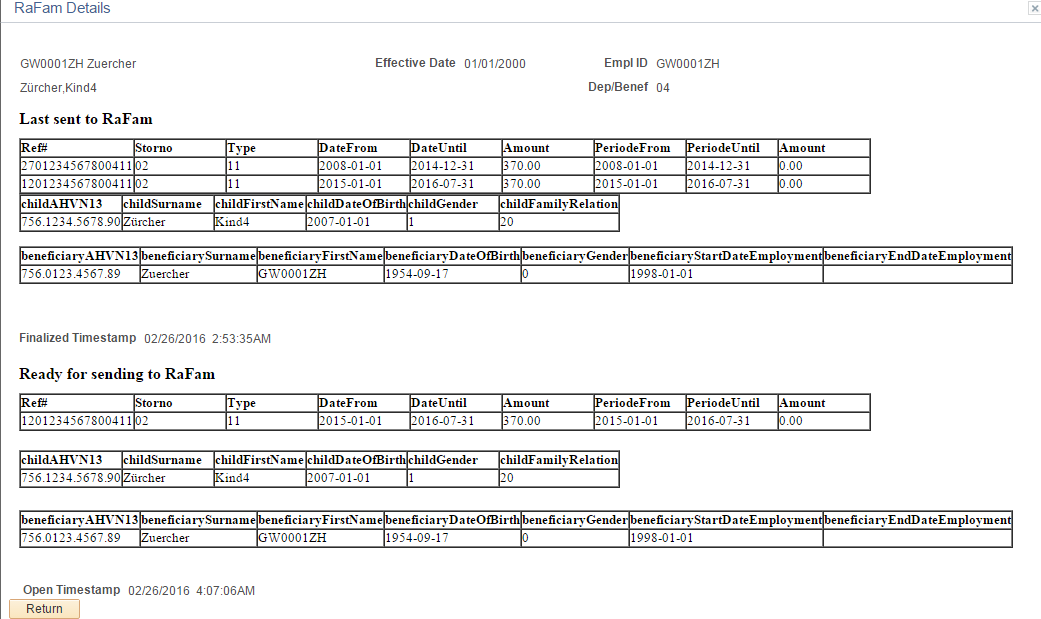 RaFam Details

GW0001ZH Zuercher

Effective Date 01/01/2000

Empl ID GW0001ZH

Zürcher,Kind4

Dep/Benef 04

Last sent to RaFam

| Ref# | Storno | Type | DateFrom | DateUntil | Amount | PeriodeFrom | PeriodeUntil | Amount |
|---|---|---|---|---|---|---|---|---|
| 2701234567800411 | 02 | 11 | 2008-01-01 | 2014-12-31 | 370.00 | 2008-01-01 | 2014-12-31 | 0.00 |
| 1201234567800411 | 02 | 11 | 2015-01-01 | 2016-07-31 | 370.00 | 2015-01-01 | 2016-07-31 | 0.00 |

| childAHVN13 | childSurname | childFirstName | childDateOfBirth | childGender | childFamilyRelation |
|---|---|---|---|---|---|
| 756.1234.5678.90 | Zürcher | Kind4 | 2007-01-01 | 1 | 20 |

| beneficiaryAHVN13 | beneficiarySurname | beneficiaryFirstName | beneficiaryDateOfBirth | beneficiaryGender | beneficiaryStartDateEmployment | beneficiaryEndDateEmployment |
|---|---|---|---|---|---|---|
| 756.0123.4567.89 | Zuercher | GW0001ZH | 1954-09-17 | 0 | 1998-01-01 | |

Finalized Timestamp 02/26/2016 2:53:35AM

Ready for sending to RaFam

| Ref# | Storno | Type | DateFrom | DateUntil | Amount | PeriodeFrom | PeriodeUntil | Amount |
|---|---|---|---|---|---|---|---|---|
| 1201234567800411 | 02 | 11 | 2015-01-01 | 2016-07-31 | 370.00 | 2015-01-01 | 2016-07-31 | 0.00 |

| childAHVN13 | childSurname | childFirstName | childDateOfBirth | childGender | childFamilyRelation |
|---|---|---|---|---|---|
| 756.1234.5678.90 | Zürcher | Kind4 | 2007-01-01 | 1 | 20 |

| beneficiaryAHVN13 | beneficiarySurname | beneficiaryFirstName | beneficiaryDateOfBirth | beneficiaryGender | beneficiaryStartDateEmployment | beneficiaryEndDateEmployment |
|---|---|---|---|---|---|---|
| 756.0123.4567.89 | Zuercher | GW0001ZH | 1954-09-17 | 0 | 1998-01-01 | |

Open Timestamp 02/26/2016 4:07:06AM

Return